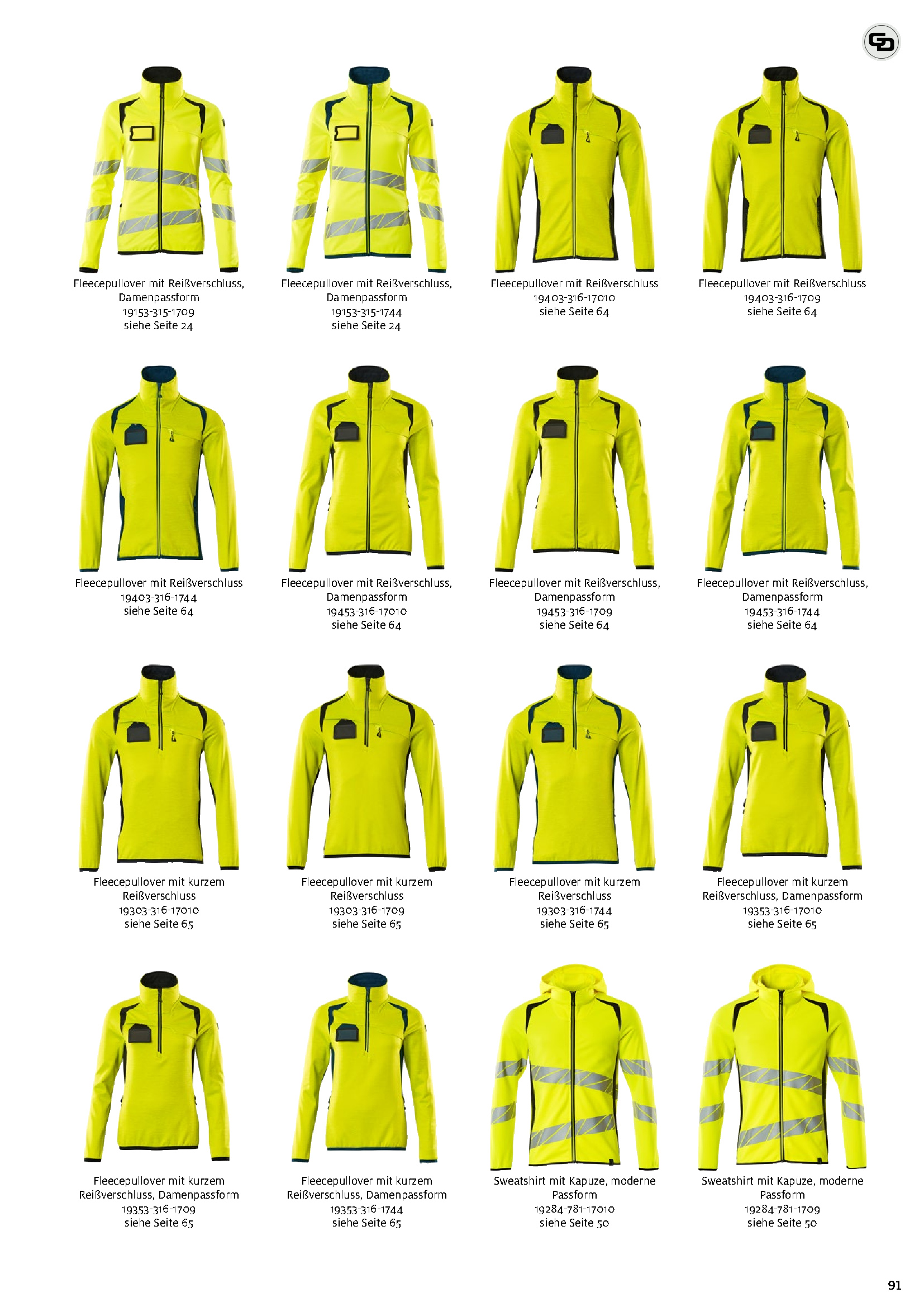 Fleecepullover mit Reißverschluss, Damenpassform
19153-315-1709
siehe Seite 24

Fleecepullover mit Reißverschluss, Damenpassform
19153-315-1744
siehe Seite 24

Fleecepullover mit Reißverschluss
19403-316-17010
siehe Seite 64

Fleecepullover mit Reißverschluss
19403-316-1709
siehe Seite 64

Fleecepullover mit Reißverschluss
19403-316-1744
siehe Seite 64

Fleecepullover mit Reißverschluss, Damenpassform
19453-316-17010
siehe Seite 64

Fleecepullover mit Reißverschluss, Damenpassform
19453-316-1709
siehe Seite 64

Fleecepullover mit Reißverschluss, Damenpassform
19453-316-1744
siehe Seite 64

Fleecepullover mit kurzem Reißverschluss
19303-316-17010
siehe Seite 65

Fleecepullover mit kurzem Reißverschluss
19303-316-1709
siehe Seite 65

Fleecepullover mit kurzem Reißverschluss
19303-316-1744
siehe Seite 65

Fleecepullover mit kurzem Reißverschluss, Damenpassform
19353-316-17010
siehe Seite 65

Fleecepullover mit kurzem Reißverschluss, Damenpassform
19353-316-1709
siehe Seite 65

Fleecepullover mit kurzem Reißverschluss, Damenpassform
19353-316-1744
siehe Seite 65

Sweatshirt mit Kapuze, moderne Passform
19284-781-17010
siehe Seite 50

Sweatshirt mit Kapuze, moderne Passform
19284-781-1709
siehe Seite 50

91